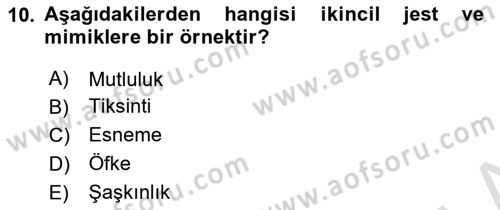 10. Aşağıdakilerden hangisi ikincil jest ve mimiklere bir örnektir?

A) Mutluluk
B) Tiksinti
C) Esneme
D) Öfke
E) Şaşkınlık

www.aofsoru.com
www.aofsoru.com
www.aofsoru.com
www.aofsoru.com